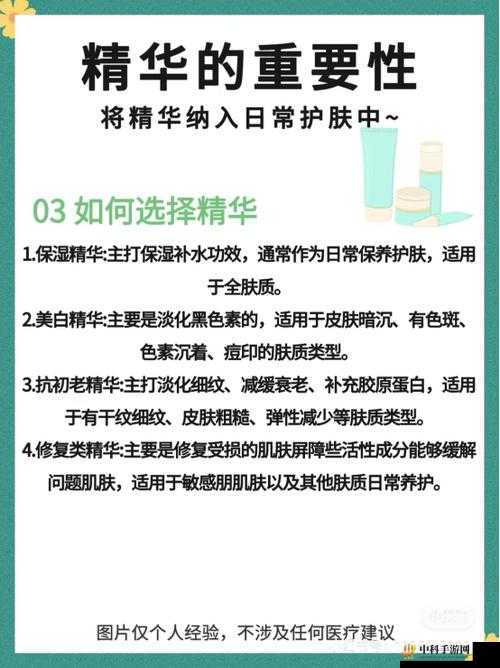 精华的重要性

将精华纳入日常护肤中~

03 如何选择精华

1.保湿精华:主打保湿补水功效，通常作为日常保养护肤，适用于全肤质。

2.美白精华:主要是淡化黑色素的，适用于皮肤暗沉、有色斑、色素沉着、痘印的肤质类型。

3.抗初老精华:主打淡化细纹、减缓衰老、补充胶原蛋白，适用于有干纹细纹、皮肤粗糙、弹性减少等肤质类型。

4.修复类精华:主要是修复受损的肌肤屏障些活性成分能够缓解问题肌肤，适用于敏感朋肌肤以及其他肤质日常养护。

图片仅个人经验，不涉及任何医疗建议

中科手游网